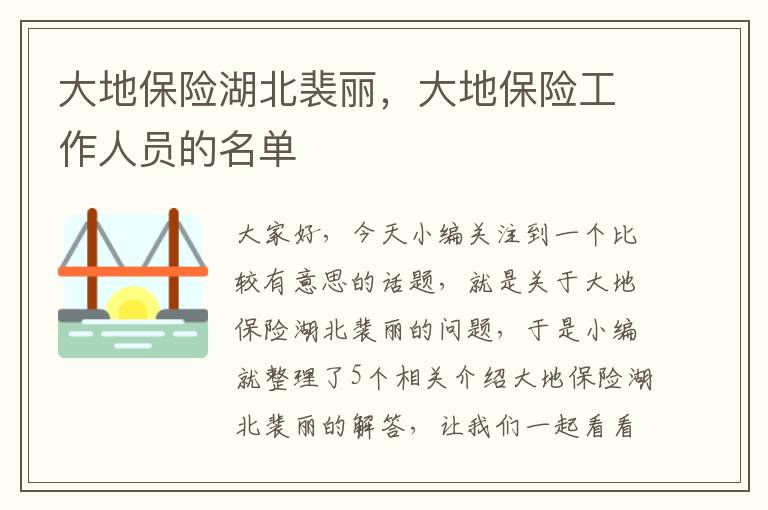 大地保险湖北裴丽，大地保险工作人员的名单

大家好，今天小编关注到一个比较有意思的话题，就是关于大地保险湖北裴丽的问题，于是小编就整理了5个相关介绍大地保险湖北裴丽的解答，让我们一起看看